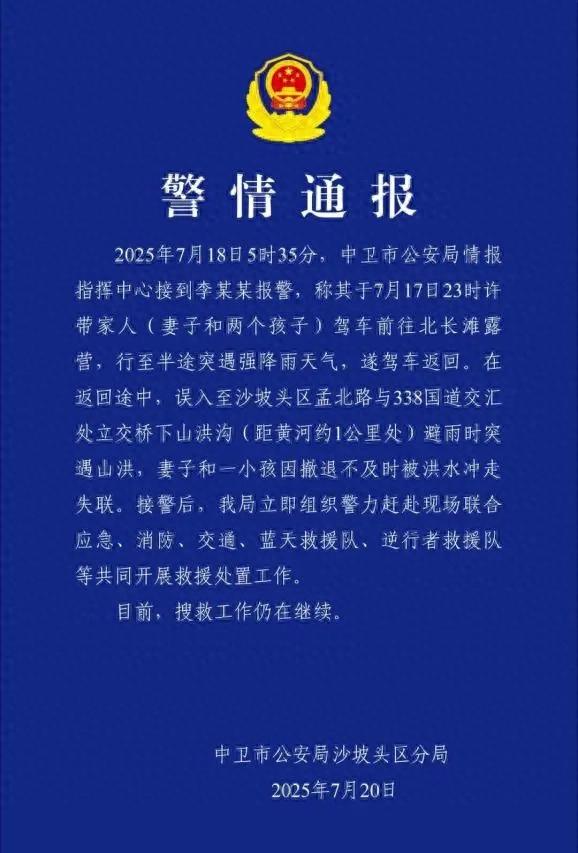 警情通报

2025年7月18日5时35分，中卫市公安局情报指挥中心接到李某某报警，称其于7月17日23时许带家人（妻子和两个孩子）驾车前往北长滩露营，行至半途突遇强降雨天气，遂驾车返回。在返回途中，误入至沙坡头区孟北路与338国道交汇处立交桥下山洪沟（距黄河约1公里处）避雨时突遇山洪，妻子和一小孩因撤退不及时被洪水冲走失联。接警后，我局立即组织警力赶赴现场联合应急、消防、交通、蓝天救援队、逆行者救援队等共同开展救援处置工作。

目前，搜救工作仍在继续。

中卫市公安局沙坡头区分局
2025年7月20日